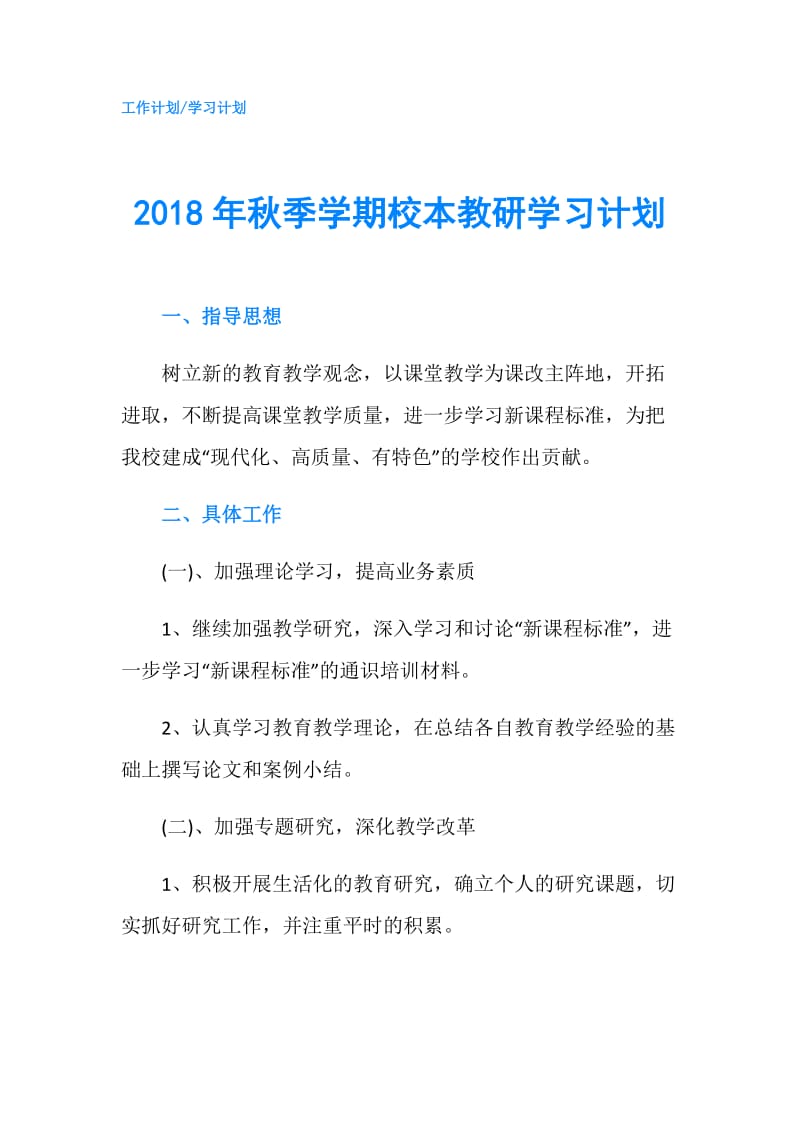 工作计划/学习计划

2018年秋季学期校本教研学习计划

一、指导思想

树立新的教育教学观念，以课堂教学为课改主阵地，开拓进取，不断提高课堂教学质量，进一步学习新课程标准，为把我校建成“现代化、高质量、有特色”的学校作出贡献。

二、具体工作

(一)、加强理论学习，提高业务素质

1、继续加强教学研究，深入学习和讨论“新课程标准”，进一步学习“新课程标准”的通识培训材料。

2、认真学习教育教学理论，在总结各自教育教学经验的基础上撰写论文和案例小结。

(二)、加强专题研究，深化教学改革

1、积极开展生活化的教育研究，确立个人的研究课题，切实抓好研究工作，并注重平时的积累。